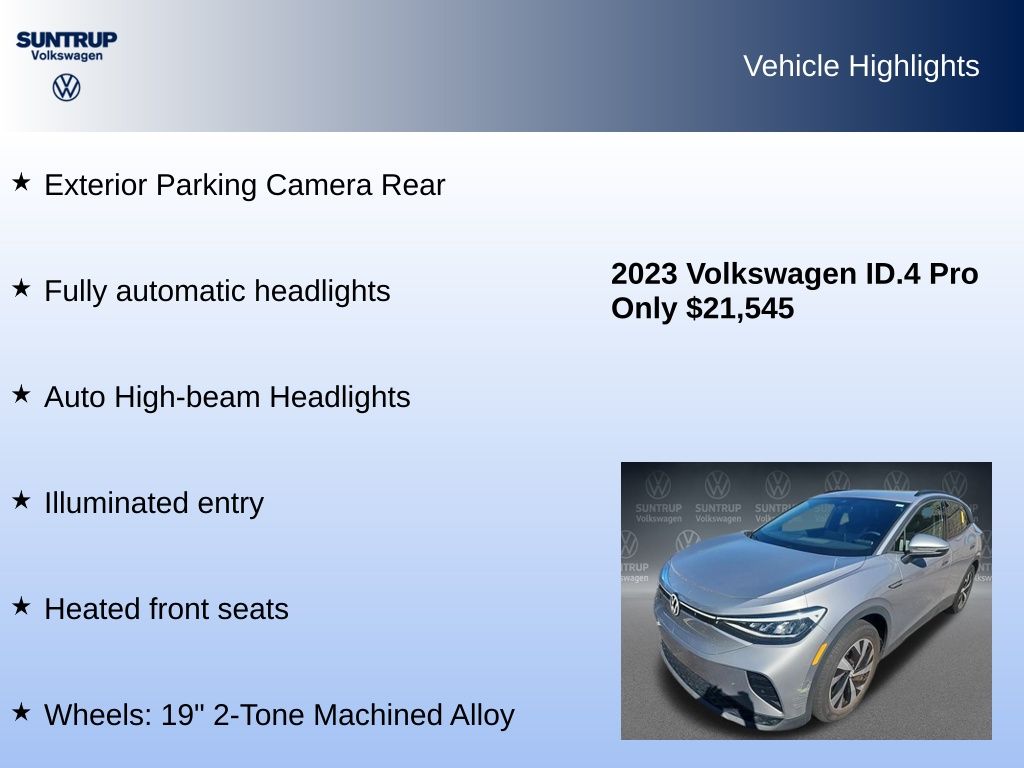 SUNTRUP
Volkswagen

Vehicle Highlights

★ Exterior Parking Camera Rear

★ Fully automatic headlights

★ Auto High-beam Headlights

★ Illuminated entry

★ Heated front seats

★ Wheels: 19" 2-Tone Machined Alloy

2023 Volkswagen ID.4 Pro
Only $21,545